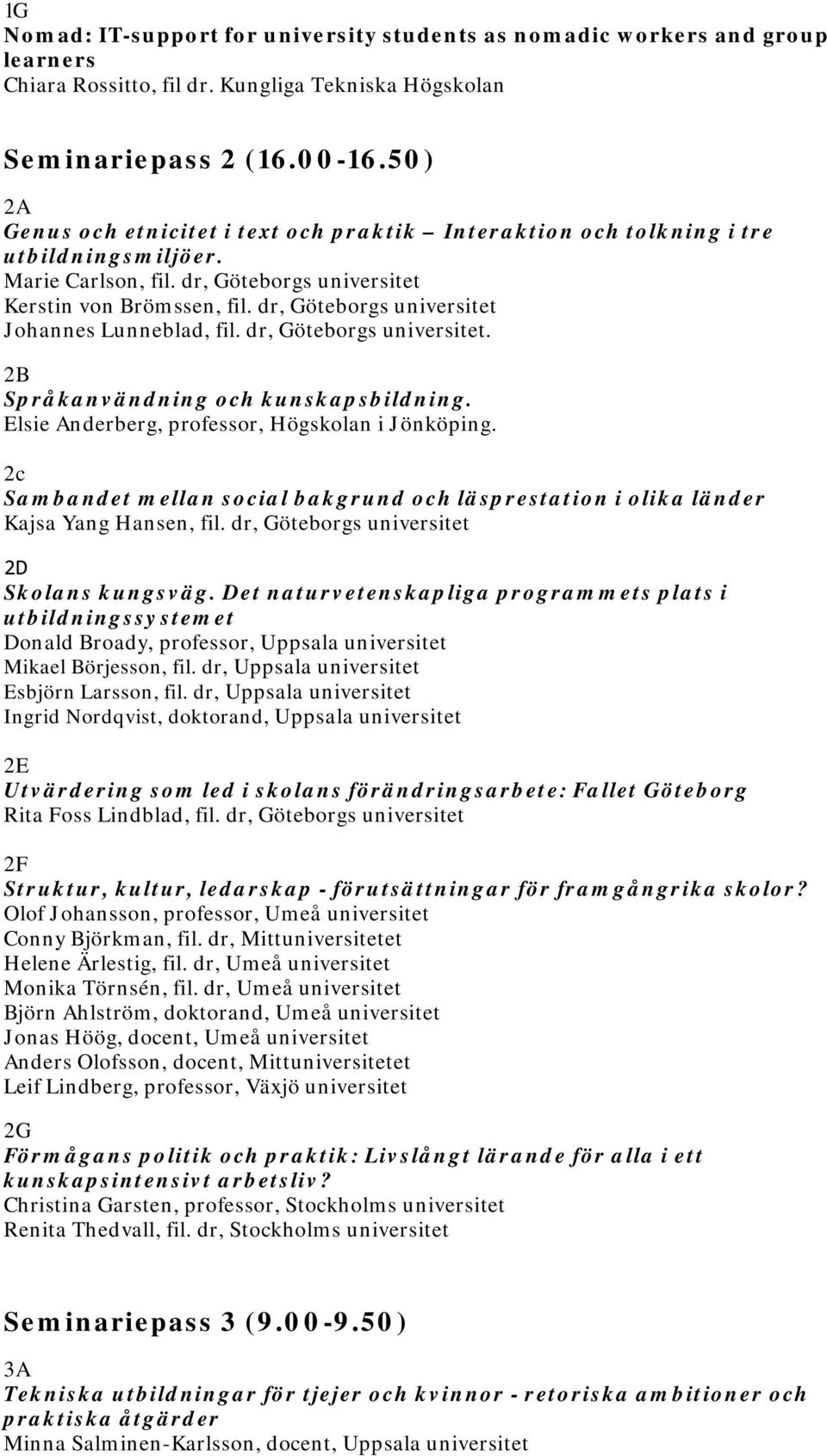 1G
Nomad: IT-support for university students as nomadic workers and group learners
Chiara Rossitto, fil dr. Kungliga Tekniska Högskolan

Seminariepass 2 (16.00-16.50)

2A
Genus och etnicitet i text och praktik – Interaktion och tolkning i tre utbildningsmiljöer.
Marie Carlson, fil. dr, Göteborgs universitet
Kerstin von Brömssen, fil. dr, Göteborgs universitet
Johannes Lunneblad, fil. dr, Göteborgs universitet.

2B
Språkanvändning och kunskapsbildning.
Elsie Anderberg, professor, Högskolan i Jönköping.

2c
Sambandet mellan social bakgrund och läsprestation i olika länder
Kajsa Yang Hansen, fil. dr, Göteborgs universitet

2D
Skolans kungsväg. Det naturvetenskapliga programmets plats i utbildningssystemet
Donald Broady, professor, Uppsala universitet
Mikael Börjesson, fil. dr, Uppsala universitet
Esbjörn Larsson, fil. dr, Uppsala universitet
Ingrid Nordqvist, doktorand, Uppsala universitet

2E
Utvärdering som led i skolans förändringsarbete: Fallet Göteborg
Rita Foss Lindblad, fil. dr, Göteborgs universitet

2F
Struktur, kultur, ledarskap - förutsättningar för framgångrika skolor?
Olof Johansson, professor, Umeå universitet
Conny Björkman, fil. dr, Mittuniversitetet
Helene Ärlestig, fil. dr, Umeå universitet
Monika Törnsén, fil. dr, Umeå universitet
Björn Ahlström, doktorand, Umeå universitet
Jonas Höög, docent, Umeå universitet
Anders Olofsson, docent, Mittuniversitetet
Leif Lindberg, professor, Växjö universitet

2G
Förmågans politik och praktik: Livslångt lärande för alla i ett kunskapsintensivt arbetsliv?
Christina Garsten, professor, Stockholms universitet
Renita Thedvall, fil. dr, Stockholms universitet

Seminariepass 3 (9.00-9.50)

3A
Tekniska utbildningar för tjejer och kvinnor - retoriska ambitioner och praktiska åtgärder
Minna Salminen-Karlsson, docent, Uppsala universitet